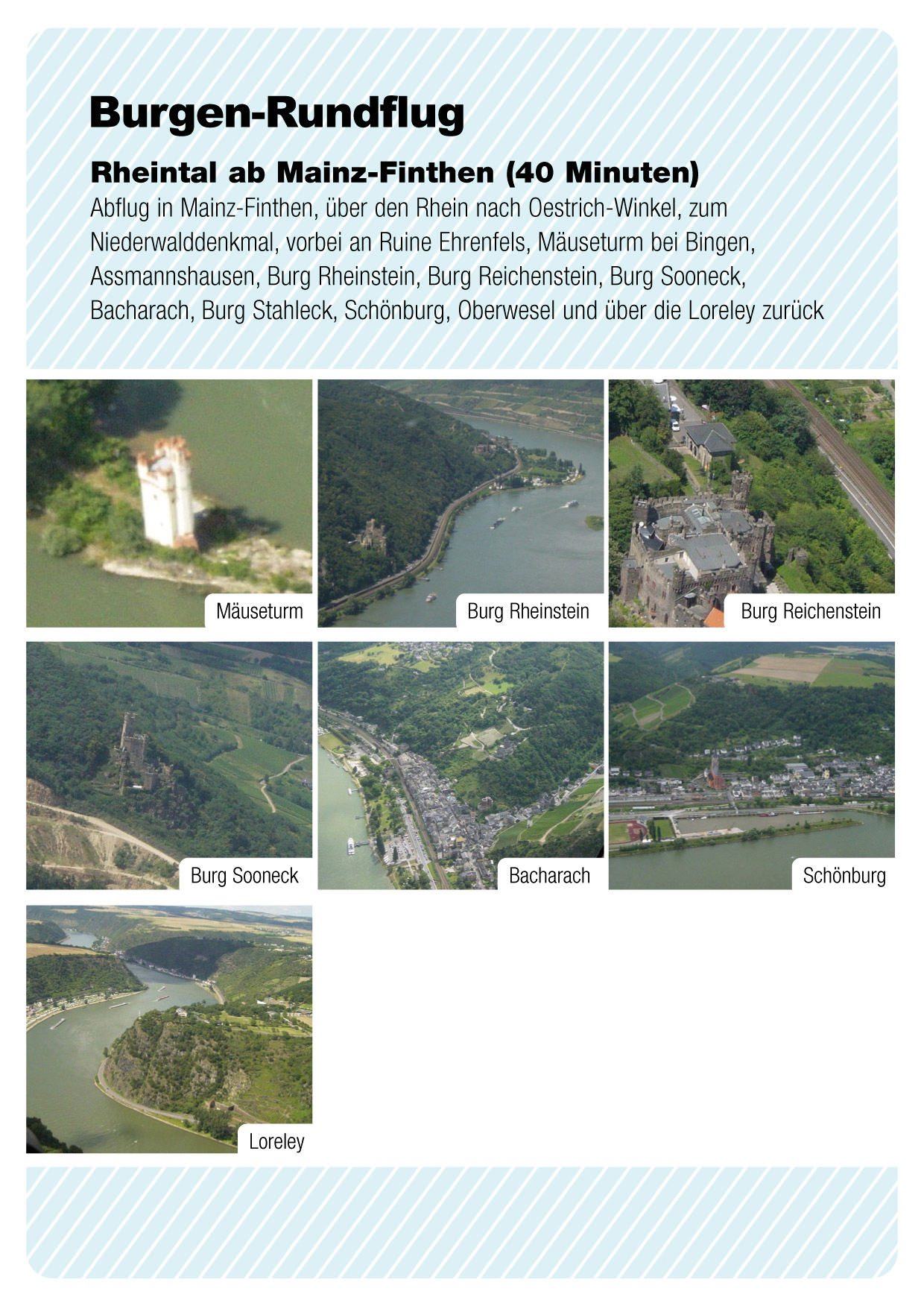 Burgen-Rundflug

Rheintal ab Mainz-Finthen (40 Minuten)
Abflug in Mainz-Finthen, über den Rhein nach Oestrich-Winkel, zum Niederwalddenkmal, vorbei an Ruine Ehrenfels, Mäuseturm bei Bingen, Assmannshausen, Burg Rheinstein, Burg Reichenstein, Burg Sooneck, Bacharach, Burg Stahleck, Schönburg, Oberwesel und über die Loreley zurück

Mäuseturm

Burg Rheinstein

Burg Reichenstein

Burg Sooneck

Bacharach

Schönburg

Loreley